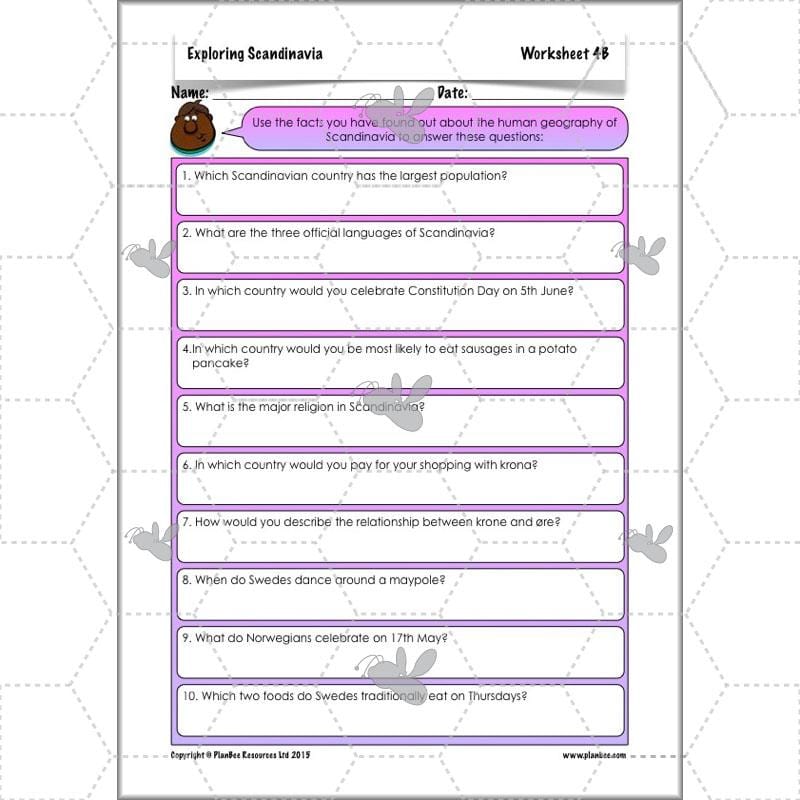 Exploring Scandinavia

Worksheet 4B

Name: Date:

Use the facts you have found out about the human geography of Scandinavia to answer these questions:

1. Which Scandinavian country has the largest population?

2. What are the three official languages of Scandinavia?

3. In which country would you celebrate Constitution Day on 5th June?

4.In which country would you be most likely to eat sausages in a potato pancake?

5. What is the major religion in Scandinavia?

6. In which country would you pay for your shopping with krona?

7. How would you describe the relationship between krone and øre?

8. When do Swedes dance around a maypole?

9. What do Norwegians celebrate on 17th May?

10. Which two foods do Swedes traditionally eat on Thursdays?

Copyright © PlanBee Resources Ltd 2015

www.planbee.com